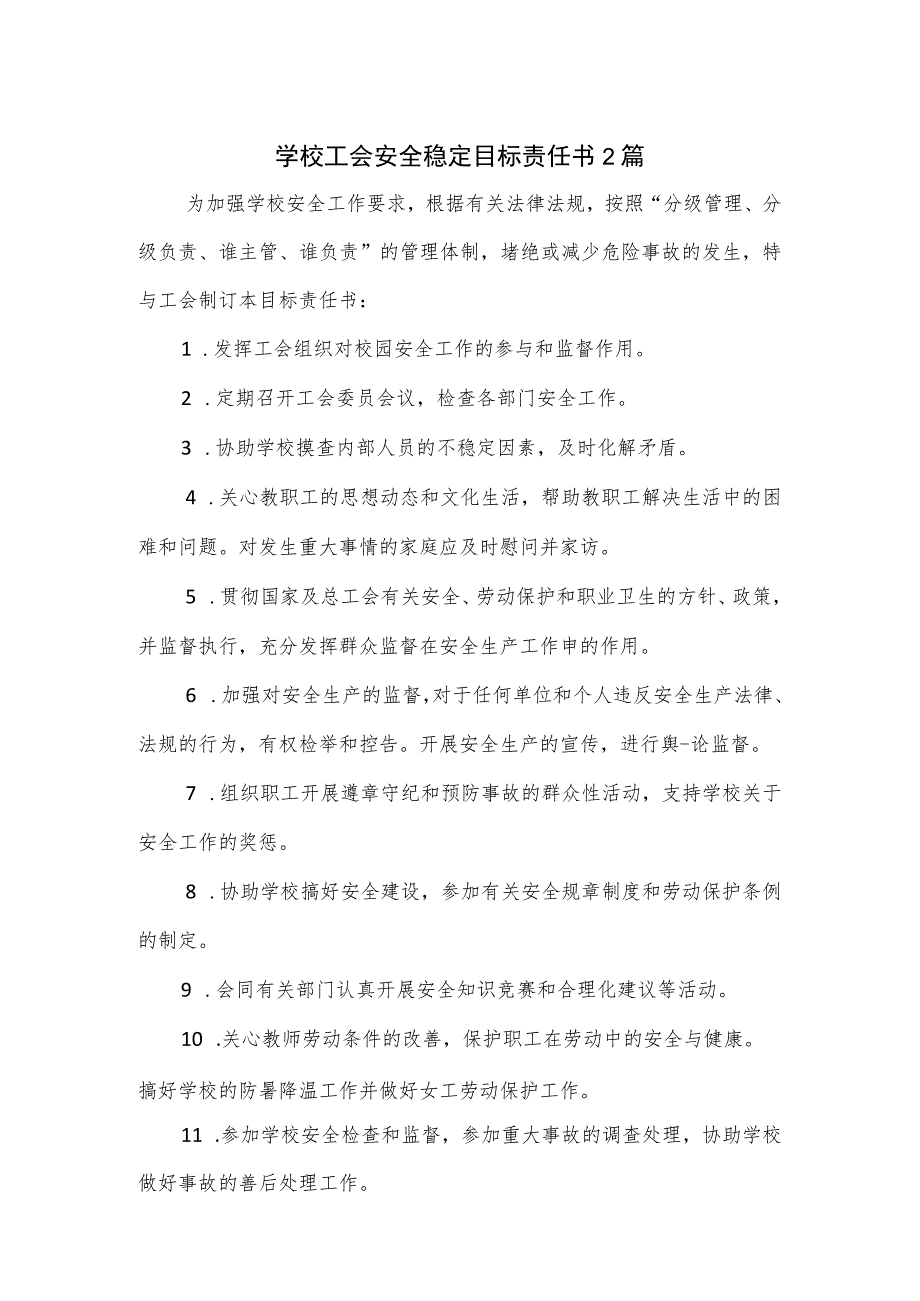 学校工会安全稳定目标责任书2篇

为加强学校安全工作要求，根据有关法律法规，按照“分级管理、分级负责、谁主管、谁负责”的管理体制，堵绝或减少危险事故的发生，特与工会制订本目标责任书：

1．发挥工会组织对校园安全工作的参与和监督作用。

2．定期召开工会委员会议，检查各部门安全工作。

3．协助学校摸查内部人员的不稳定因素，及时化解矛盾。

4．关心教职工的思想动态和文化生活，帮助教职工解决生活中的困难和问题。对发生重大事情的家庭应及时慰问并家访。

5．贯彻国家及总工会有关安全、劳动保护和职业卫生的方针、政策，并监督执行，充分发挥群众监督在安全生产工作申的作用。

6．加强对安全生产的监督,对于任何单位和个人违反安全生产法律、法规的行为，有权检举和控告。开展安全生产的宣传，进行舆-论监督。

7．组织职工开展遵章守纪和预防事故的群众性活动，支持学校关于安全工作的奖惩。

8．协助学校搞好安全建设，参加有关安全规章制度和劳动保护条例的制定。

9．会同有关部门认真开展安全知识竞赛和合理化建议等活动。

10．关心教师劳动条件的改善，保护职工在劳动中的安全与健康。搞好学校的防暑降温工作并做好女工劳动保护工作。

11．参加学校安全检查和监督，参加重大事故的调查处理，协助学校做好事故的善后处理工作。